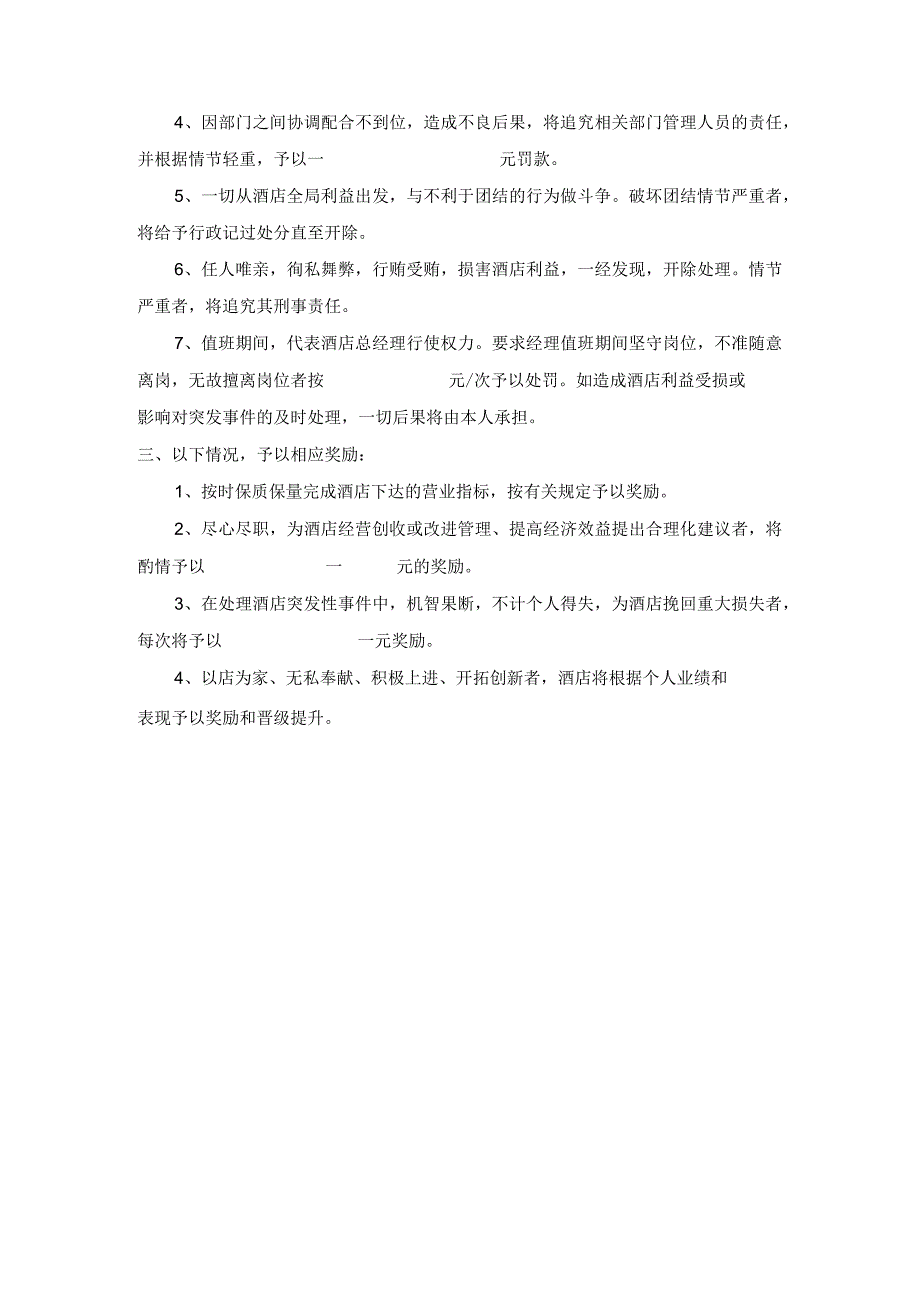 4、因部门之间协调配合不到位，造成不良后果，将追究相关部门管理人员的责任，并根据情节轻重，予以一 元罚款。

5、一切从酒店全局利益出发，与不利于团结的行为做斗争。破坏团结情节严重者，将给予行政记过处分直至开除。

6、任人唯亲，徇私舞弊，行贿受贿，损害酒店利益，一经发现，开除处理。情节严重者，将追究其刑事责任。

7、值班期间，代表酒店总经理行使权力。要求经理值班期间坚守岗位，不准随意离岗，无故擅离岗位者按 元/次予以处罚。如造成酒店利益受损或影响对突发事件的及时处理，一切后果将由本人承担。

三、以下情况，予以相应奖励：

1、按时保质保量完成酒店下达的营业指标，按有关规定予以奖励。

2、尽心尽职，为酒店经营创收或改进管理、提高经济效益提出合理化建议者，将酌情予以 一 元的奖励。

3、在处理酒店突发性事件中，机智果断，不计个人得失，为酒店挽回重大损失者，每次将予以 一元奖励。

4、以店为家、无私奉献、积极上进、开拓创新者，酒店将根据个人业绩和表现予以奖励和晋级提升。